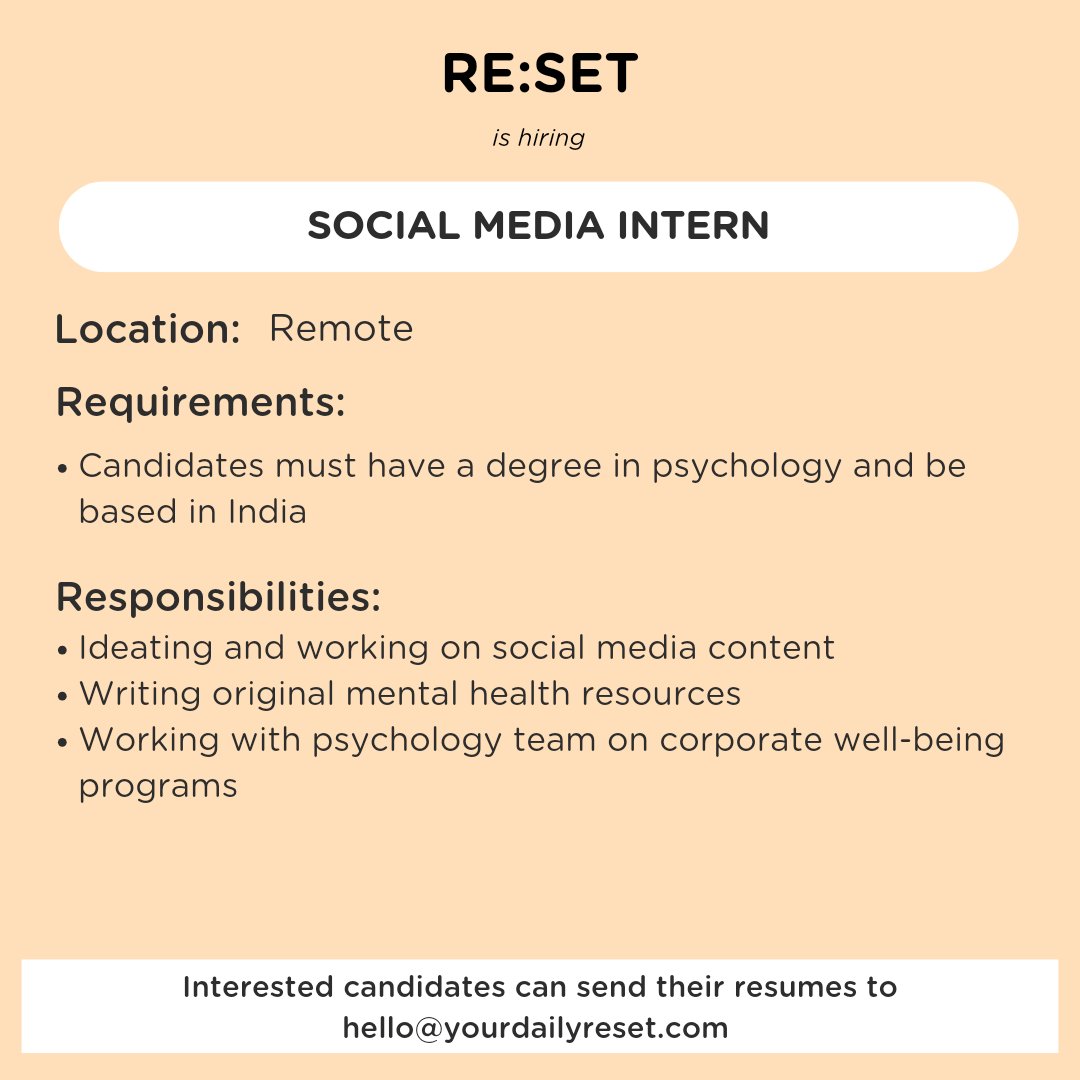 RE:SET

is hiring

SOCIAL MEDIA INTERN

Location: Remote

Requirements:

• Candidates must have a degree in psychology and be based in India

Responsibilities:

• Ideating and working on social media content
• Writing original mental health resources
• Working with psychology team on corporate well-being programs

Interested candidates can send their resumes to hello@yourdailyreset.com